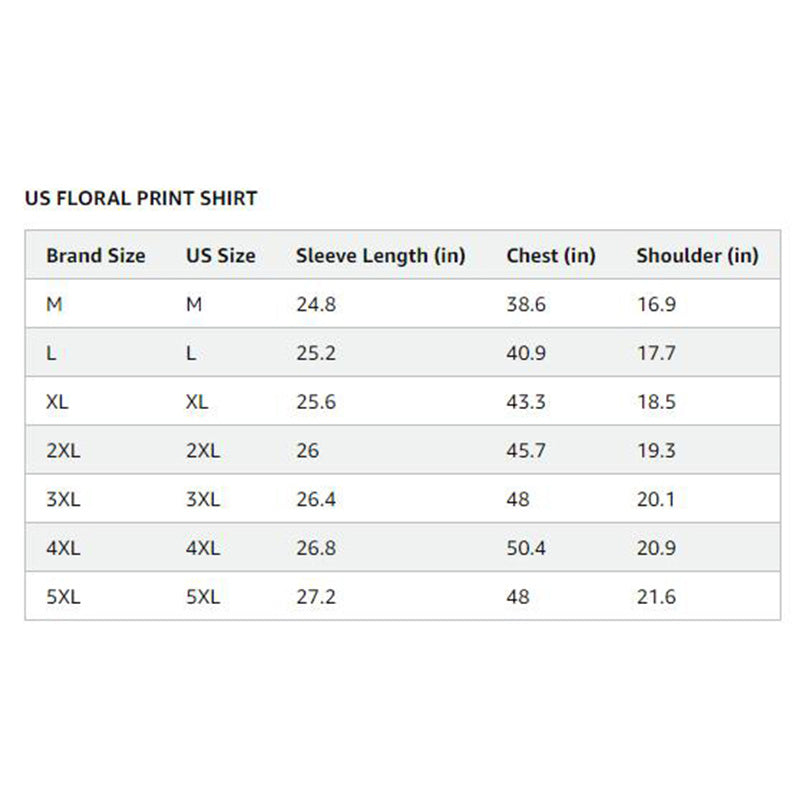 US FLORAL PRINT SHIRT

| Brand Size | US Size | Sleeve Length (in) | Chest (in) | Shoulder (in) |
|---|---|---|---|---|
| M | M | 24.8 | 38.6 | 16.9 |
| L | L | 25.2 | 40.9 | 17.7 |
| XL | XL | 25.6 | 43.3 | 18.5 |
| 2XL | 2XL | 26 | 45.7 | 19.3 |
| 3XL | 3XL | 26.4 | 48 | 20.1 |
| 4XL | 4XL | 26.8 | 50.4 | 20.9 |
| 5XL | 5XL | 27.2 | 48 | 21.6 |